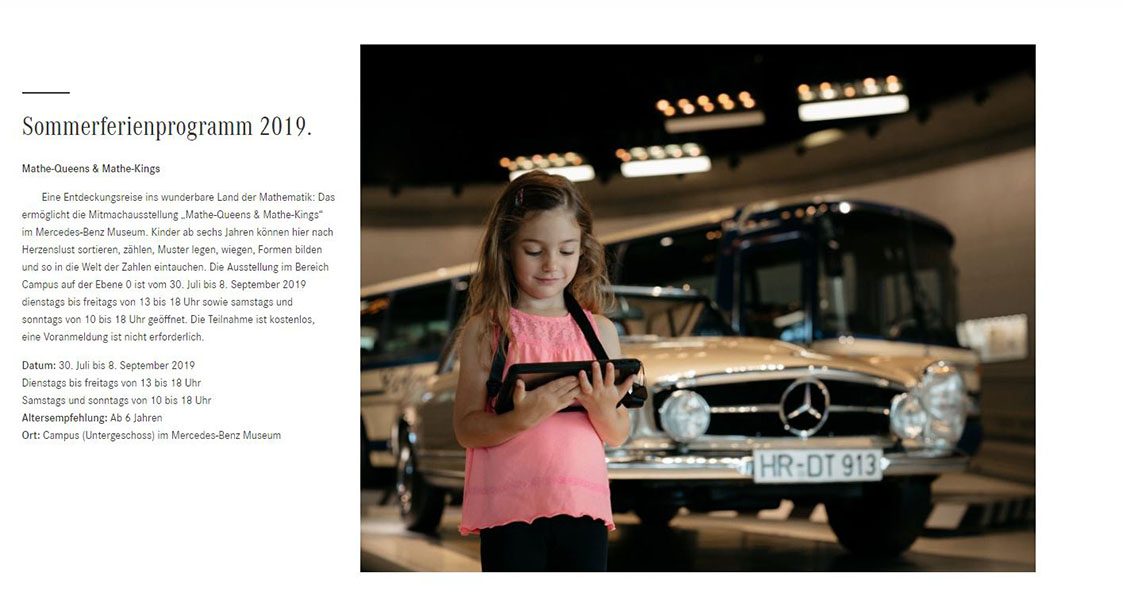 Sommerferienprogramm 2019.

Mathe-Queens & Mathe-Kings

Eine Entdeckungsreise ins wunderbare Land der Mathematik: Das ermöglicht die Mitmachausstellung „Mathe-Queens & Mathe-Kings“ im Mercedes-Benz Museum. Kinder ab sechs Jahren können hier nach Herzenslust sortieren, zählen, Muster legen, wiegen, Formen bilden und so in die Welt der Zahlen eintauchen. Die Ausstellung im Bereich Campus auf der Ebene 0 ist vom 30. Juli bis 8. September 2019 dienstags bis freitags von 13 bis 18 Uhr sowie samstags und sonntags von 10 bis 18 Uhr geöffnet. Die Teilnahme ist kostenlos, eine Voranmeldung ist nicht erforderlich.

Datum: 30. Juli bis 8. September 2019
Dienstags bis freitags von 13 bis 18 Uhr
Samstags und sonntags von 10 bis 18 Uhr
Altersempfehlung: Ab 6 Jahren
Ort: Campus (Untergeschoss) im Mercedes-Benz Museum

HR-DT 913